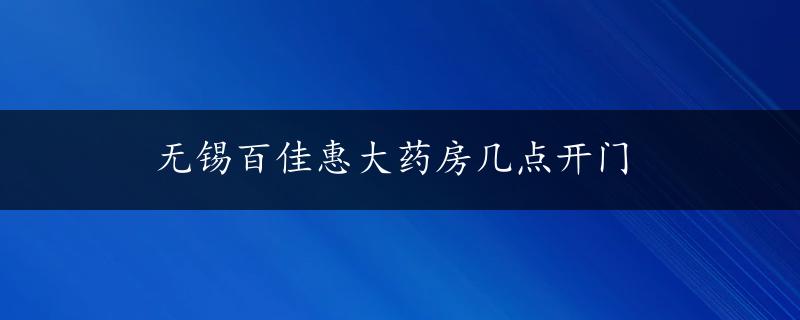 无锡百佳惠大药房几点开门